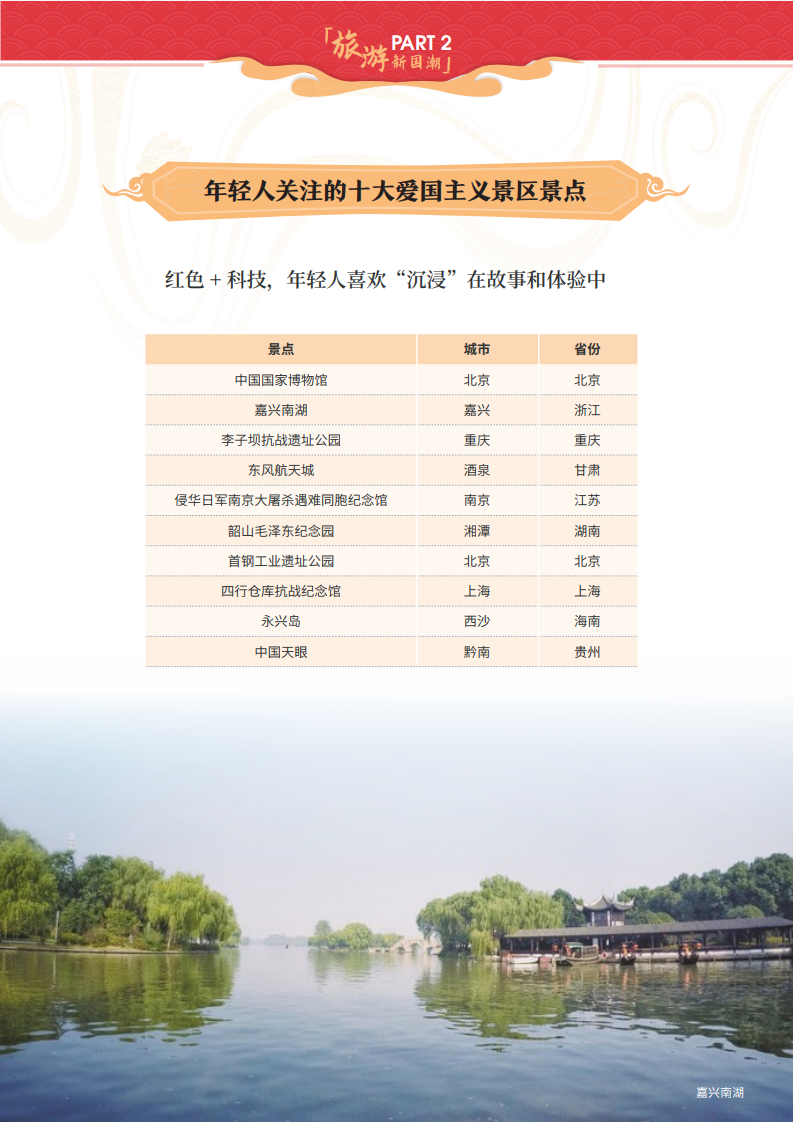 「旅游 PART 2 新国潮」

年轻人关注的十大爱国主义景区景点

红色 + 科技，年轻人喜欢“沉浸”在故事和体验中

| 景点 | 城市 | 省份 |
|---|---|---|
| 中国国家博物馆 | 北京 | 北京 |
| 嘉兴南湖 | 嘉兴 | 浙江 |
| 李子坝抗战遗址公园 | 重庆 | 重庆 |
| 东风航天城 | 酒泉 | 甘肃 |
| 侵华日军南京大屠杀遇难同胞纪念馆 | 南京 | 江苏 |
| 韶山毛泽东纪念园 | 湘潭 | 湖南 |
| 首钢工业遗址公园 | 北京 | 北京 |
| 四行仓库抗战纪念馆 | 上海 | 上海 |
| 永兴岛 | 西沙 | 海南 |
| 中国天眼 | 黔南 | 贵州 |

嘉兴南湖